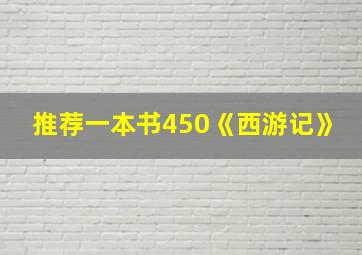 推荐一本书450《西游记》